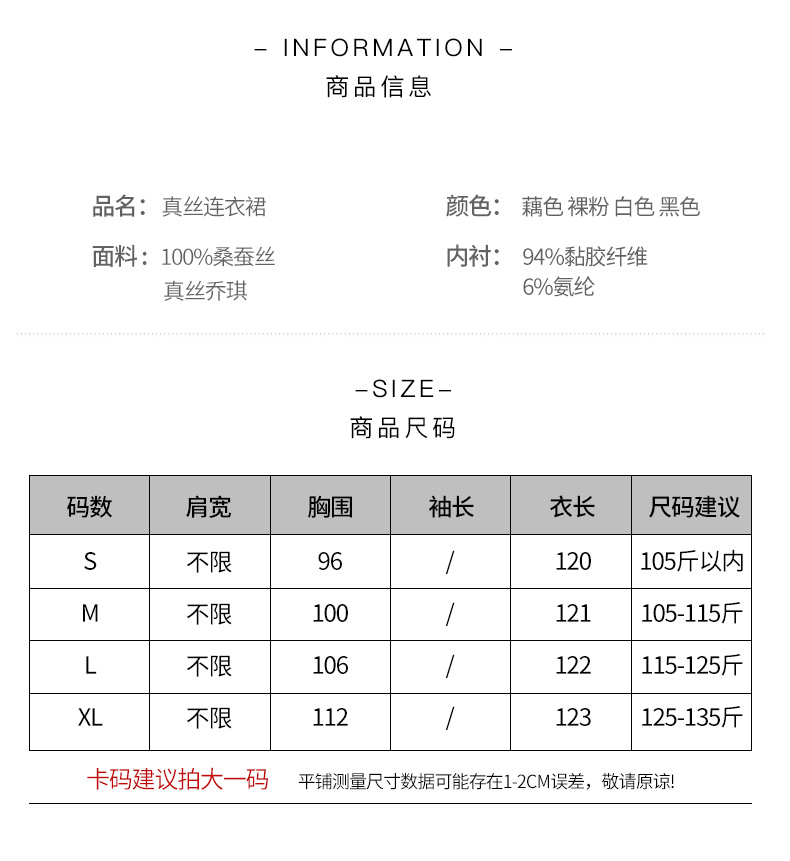 – INFORMATION –
商品信息

品名：真丝连衣裙

面料：100%桑蚕丝
真丝乔琪

颜色：藕色 裸粉 白色 黑色

内衬：94%黏胶纤维
6%氨纶

–SIZE–
商品尺码

| 码数 | 肩宽 | 胸围 | 袖长 | 衣长 | 尺码建议 |
|---|---|---|---|---|---|
| S | 不限 | 96 | / | 120 | 105斤以内 |
| M | 不限 | 100 | / | 121 | 105-115斤 |
| L | 不限 | 106 | / | 122 | 115-125斤 |
| XL | 不限 | 112 | / | 123 | 125-135斤 |

卡码建议拍大一码 平铺测量尺寸数据可能存在1-2CM误差，敬请原谅!